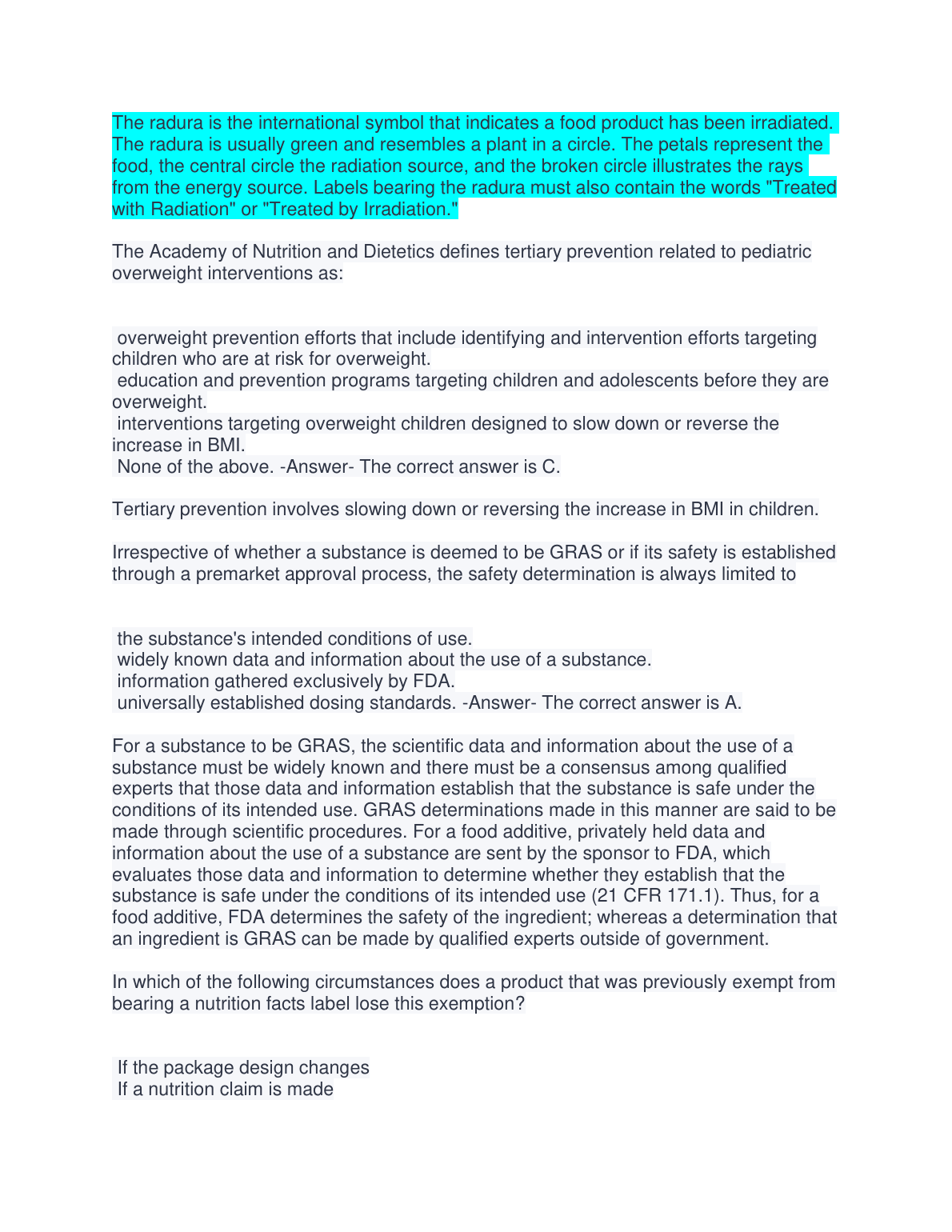 The radura is the international symbol that indicates a food product has been irradiated. The radura is usually green and resembles a plant in a circle. The petals represent the food, the central circle the radiation source, and the broken circle illustrates the rays from the energy source. Labels bearing the radura must also contain the words "Treated with Radiation" or "Treated by Irradiation."

The Academy of Nutrition and Dietetics defines tertiary prevention related to pediatric overweight interventions as:

overweight prevention efforts that include identifying and intervention efforts targeting children who are at risk for overweight.
education and prevention programs targeting children and adolescents before they are overweight.
interventions targeting overweight children designed to slow down or reverse the increase in BMI.
None of the above. -Answer- The correct answer is C.

Tertiary prevention involves slowing down or reversing the increase in BMI in children.

Irrespective of whether a substance is deemed to be GRAS or if its safety is established through a premarket approval process, the safety determination is always limited to

the substance's intended conditions of use.
widely known data and information about the use of a substance.
information gathered exclusively by FDA.
universally established dosing standards. -Answer- The correct answer is A.

For a substance to be GRAS, the scientific data and information about the use of a substance must be widely known and there must be a consensus among qualified experts that those data and information establish that the substance is safe under the conditions of its intended use. GRAS determinations made in this manner are said to be made through scientific procedures. For a food additive, privately held data and information about the use of a substance are sent by the sponsor to FDA, which evaluates those data and information to determine whether they establish that the substance is safe under the conditions of its intended use (21 CFR 171.1). Thus, for a food additive, FDA determines the safety of the ingredient; whereas a determination that an ingredient is GRAS can be made by qualified experts outside of government.

In which of the following circumstances does a product that was previously exempt from bearing a nutrition facts label lose this exemption?

If the package design changes
If a nutrition claim is made